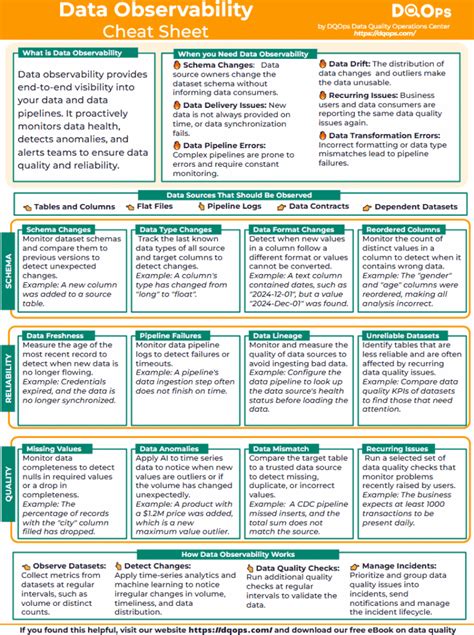 Data Observability
Cheat Sheet

DQOps
by DQOps Data Quality Operations Center
https://dqops.com/

What is Data Observability

Data observability provides end-to-end visibility into your data and data pipelines. It proactively monitors data health, detects anomalies, and alerts teams to ensure data quality and reliability.

When you Need Data Observability

Schema Changes: Data source owners change the dataset schema without informing data consumers.

Data Delivery Issues: New data is not always provided on time, or data synchronization fails.

Data Pipeline Errors: Complex pipelines are prone to errors and require constant monitoring.

Data Drift: The distribution of data changes and outliers make the data unusable.

Recurring Issues: Business users and data consumers are reporting the same data quality issues again.

Data Transformation Errors: Incorrect formatting or data type mismatches lead to pipeline failures.

Data Sources That Should Be Observed

Tables and Columns
Flat Files
Pipeline Logs
Data Contracts
Dependent Datasets

SCHEMA

Schema Changes
Monitor dataset schemas and compare them to previous versions to detect unexpected changes.
Example: A new column was added to a source table.

Data Type Changes
Track the last known data types of all source and target columns to detect changes.
Example: A column's type has changed from "long" to "float".

Data Format Changes
Detect when new values in a column follow a different format or values cannot be converted.
Example: A text column contained dates, such as "2024-12-01", but a value "2024-Dec-01" was found.

Reordered Columns
Monitor the count of distinct values in a column to detect when it contains wrong data.
Example: The "gender" and "age" columns were reordered, making all analysis incorrect.

RELIABILITY

Data Freshness
Measure the age of the most recent record to detect when new data is no longer flowing.
Example: Credentials expired, and the data is no longer synchronized.

Pipeline Failures
Monitor data pipeline logs to detect failures or timeouts.
Example: A pipeline's data ingestion step often does not finish on time.

Data Lineage
Monitor and measure the quality of data sources to avoid ingesting bad data.
Example: Configure the data pipeline to look up the data source's health status before loading the data.

Unreliable Datasets
Identify tables that are less reliable and are often affected by recurring data quality issues.
Example: Compare data quality KPIs of datasets to find those that need attention.

QUALITY

Missing Values
Monitor data completeness to detect nulls in required values or a drop in completeness.
Example: The percentage of records with the "city" column filled has dropped.

Data Anomalies
Apply AI to time series data to notice when new values are outliers or if the volume has changed unexpectedly.
Example: A product with a $1.2M price was added, which is a new maximum value outlier.

Data Mismatch
Compare the target table to a trusted data source to detect missing, duplicate, or incorrect values.
Example: A CDC pipeline missed inserts, and the total sum does not match the source.

Recurring Issues
Run a selected set of data quality checks that monitor problems recently raised by users.
Example: The business expects at least 1000 transactions to be present daily.

How Data Observability Works

Observe Datasets:
Collect metrics from datasets at regular intervals, such as volume or distinct counts.

Detect Changes:
Apply time-series analytics and machine learning to notice irregular changes in volume, timeliness, and data distribution.

Data Quality Checks:
Run additional quality checks at regular intervals to validate the data.

Manage Incidents:
Prioritize and group data quality issues into incidents, send notifications and manage the incident lifecycle.

If you found this helpful, visit our website https://dqops.com/ and download our free eBook on data quality